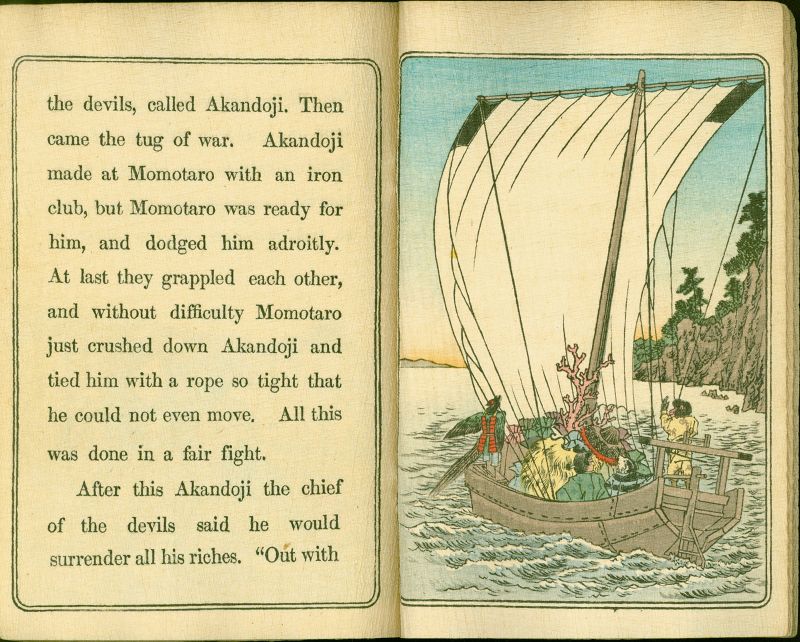 the devils, called Akandoji. Then came the tug of war. Akandoji made at Momotaro with an iron club, but Momotaro was ready for him, and dodged him adroitly. At last they grappled each other, and without difficulty Momotaro just crushed down Akandoji and tied him with a rope so tight that he could not even move. All this was done in a fair fight.

After this Akandoji the chief of the devils said he would surrender all his riches. "Out with